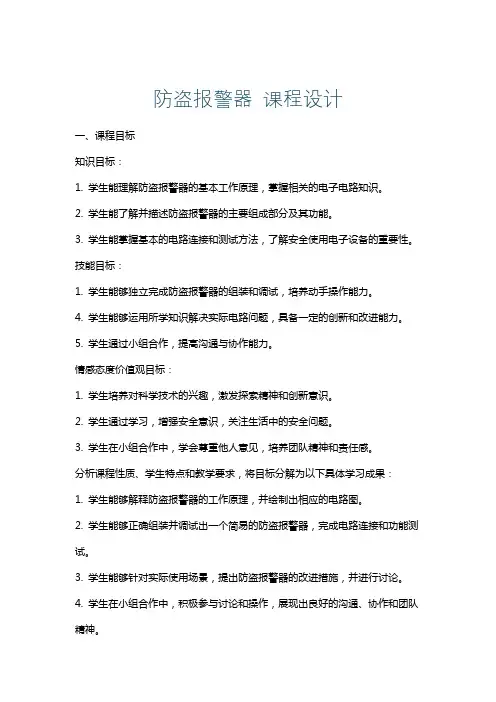 防盗报警器 课程设计

一、课程目标

知识目标：

1. 学生能理解防盗报警器的基本工作原理，掌握相关的电子电路知识。

2. 学生能了解并描述防盗报警器的主要组成部分及其功能。

3. 学生能掌握基本的电路连接和测试方法，了解安全使用电子设备的重要性。

技能目标：

1. 学生能够独立完成防盗报警器的组装和调试，培养动手操作能力。

4. 学生能够运用所学知识解决实际电路问题，具备一定的创新和改进能力。

5. 学生通过小组合作，提高沟通与协作能力。

情感态度价值观目标：

1. 学生培养对科学技术的兴趣，激发探索精神和创新意识。

2. 学生通过学习，增强安全意识，关注生活中的安全问题。

3. 学生在小组合作中，学会尊重他人意见，培养团队精神和责任感。

分析课程性质、学生特点和教学要求，将目标分解为以下具体学习成果：

1. 学生能够解释防盗报警器的工作原理，并绘制出相应的电路图。

2. 学生能够正确组装并调试出一个简易的防盗报警器，完成电路连接和功能测试。

3. 学生能够针对实际使用场景，提出防盗报警器的改进措施，并进行讨论。

4. 学生在小组合作中，积极参与讨论和操作，展现出良好的沟通、协作和团队精神。